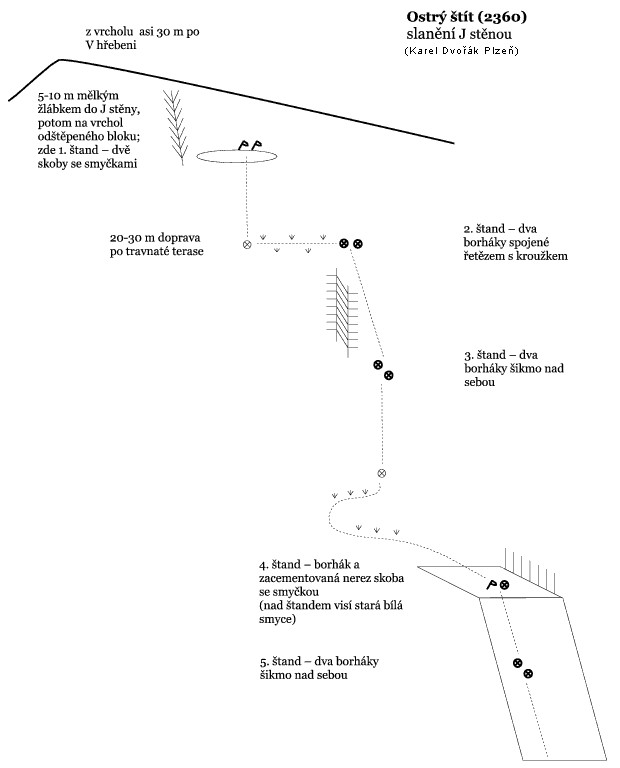 Ostrý štít (2360)
slanění J stěnou
(Karel Dvořák Plzeň)

z vrcholu asi 30 m po V hřebeni

5-10 m mělkým žlábkem do J stěny, potom na vrchol odštěpeného bloku; zde 1. štand – dvě skoby se smyčkami

20-30 m doprava po travnaté terase

2. štand – dva borháky spojené řetězem s kroužkem

3. štand – dva borháky šikmo nad sebou

4. štand – borhák a zacementovaná nerez skoba se smyčkou (nad štandem visí stará bílá smyce)

5. štand – dva borháky šikmo nad sebou